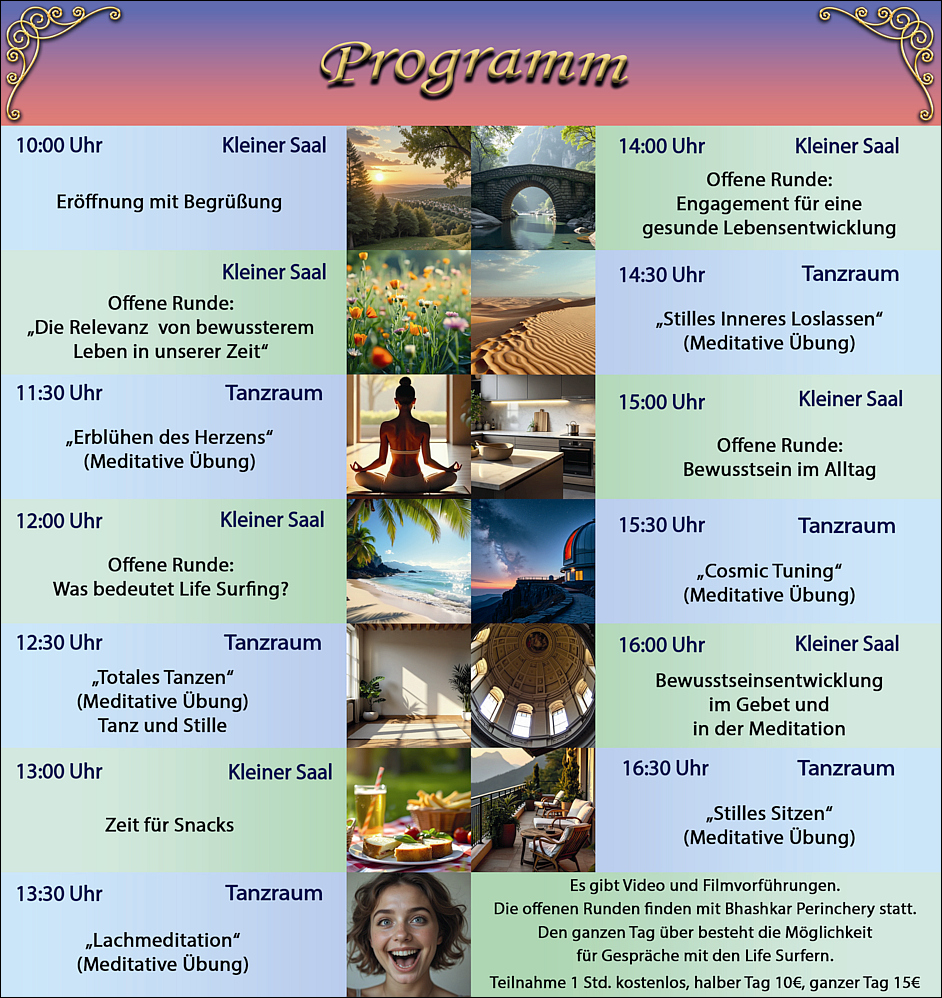 Programm

10:00 Uhr Kleiner Saal

Eröffnung mit Begrüßung

Kleiner Saal

Offene Runde: „Die Relevanz von bewussterem Leben in unserer Zeit“

11:30 Uhr Tanzraum

„Erblühen des Herzens“ (Meditative Übung)

12:00 Uhr Kleiner Saal

Offene Runde: Was bedeutet Life Surfing?

12:30 Uhr Tanzraum

„Totales Tanzen“ (Meditative Übung) Tanz und Stille

13:00 Uhr Kleiner Saal

Zeit für Snacks

13:30 Uhr Tanzraum

„Lachmeditation“ (Meditative Übung)

14:00 Uhr Kleiner Saal

Offene Runde: Engagement für eine gesunde Lebensentwicklung

14:30 Uhr Tanzraum

„Stilles Inneres Loslassen“ (Meditative Übung)

15:00 Uhr Kleiner Saal

Offene Runde: Bewusstsein im Alltag

15:30 Uhr Tanzraum

„Cosmic Tuning“ (Meditative Übung)

16:00 Uhr Kleiner Saal

Bewusstseinsentwicklung im Gebet und in der Meditation

16:30 Uhr Tanzraum

„Stilles Sitzen“ (Meditative Übung)

Es gibt Video und Filmvorführungen. Die offenen Runden finden mit Bhashkar Perinchery statt. Den ganzen Tag über besteht die Möglichkeit für Gespräche mit den Life Surfern.

Teilnahme 1 Std. kostenlos, halber Tag 10€, ganzer Tag 15€